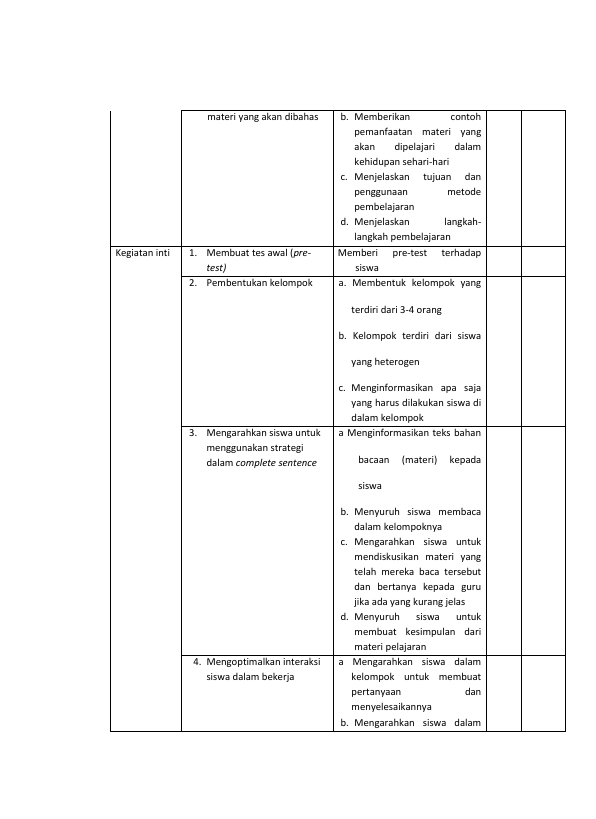 |  | materi yang akan dibahas | b. Memberikan contoh pemanfaatan materi yang akan dipelajari dalam kehidupan sehari-hari c. Menjelaskan tujuan dan penggunaan metode pembelajaran d. Menjelaskan langkah-langkah pembelajaran |  |  |
|---|---|---|---|---|
| Kegiatan inti | 1. Membuat tes awal (pre-test) | Memberi pre-test terhadap siswa |  |  |
|  | 2. Pembentukan kelompok | a. Membentuk kelompok yang terdiri dari 3-4 orang b. Kelompok terdiri dari siswa yang heterogen c. Menginformasikan apa saja yang harus dilakukan siswa di dalam kelompok |  |  |
|  | 3. Mengarahkan siswa untuk menggunakan strategi dalam complete sentence | a Menginformasikan teks bahan bacaan (materi) kepada siswa b. Menyuruh siswa membaca dalam kelompoknya c. Mengarahkan siswa untuk mendiskusikan materi yang telah mereka baca tersebut dan bertanya kepada guru jika ada yang kurang jelas d. Menyuruh siswa untuk membuat kesimpulan dari materi pelajaran |  |  |
|  | 4. Mengoptimalkan interaksi siswa dalam bekerja | a Mengarahkan siswa dalam kelompok untuk membuat pertanyaan dan menyelesaikannya b. Mengarahkan siswa dalam |  |  |